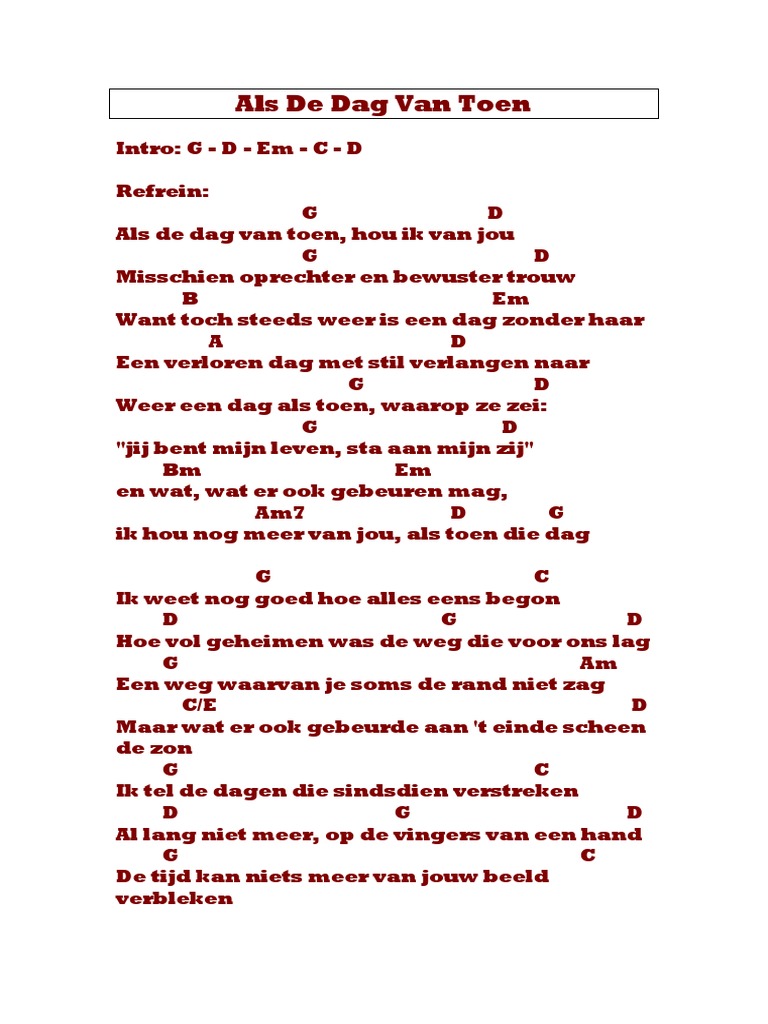 Als De Dag Van Toen

Intro: G - D - Em - C - D

Refrein:
G D
Als de dag van toen, hou ik van jou
G D
Misschien oprechter en bewuster trouw
B Em
Want toch steeds weer is een dag zonder haar
A D
Een verloren dag met stil verlangen naar
G D
Weer een dag als toen, waarop ze zei:
G D
"jij bent mijn leven, sta aan mijn zij"
Bm Em
en wat, wat er ook gebeuren mag,
Am7 D G
ik hou nog meer van jou, als toen die dag

G C
Ik weet nog goed hoe alles eens begon
D G D
Hoe vol geheimen was de weg die voor ons lag
G Am
Een weg waarvan je soms de rand niet zag
C/E D
Maar wat er ook gebeurde aan 't einde scheen de zon
G C
Ik tel de dagen die sindsdien verstreken
D G D
Al lang niet meer, op de vingers van een hand
G C
De tijd kan niets meer van jouw beeld verbleken